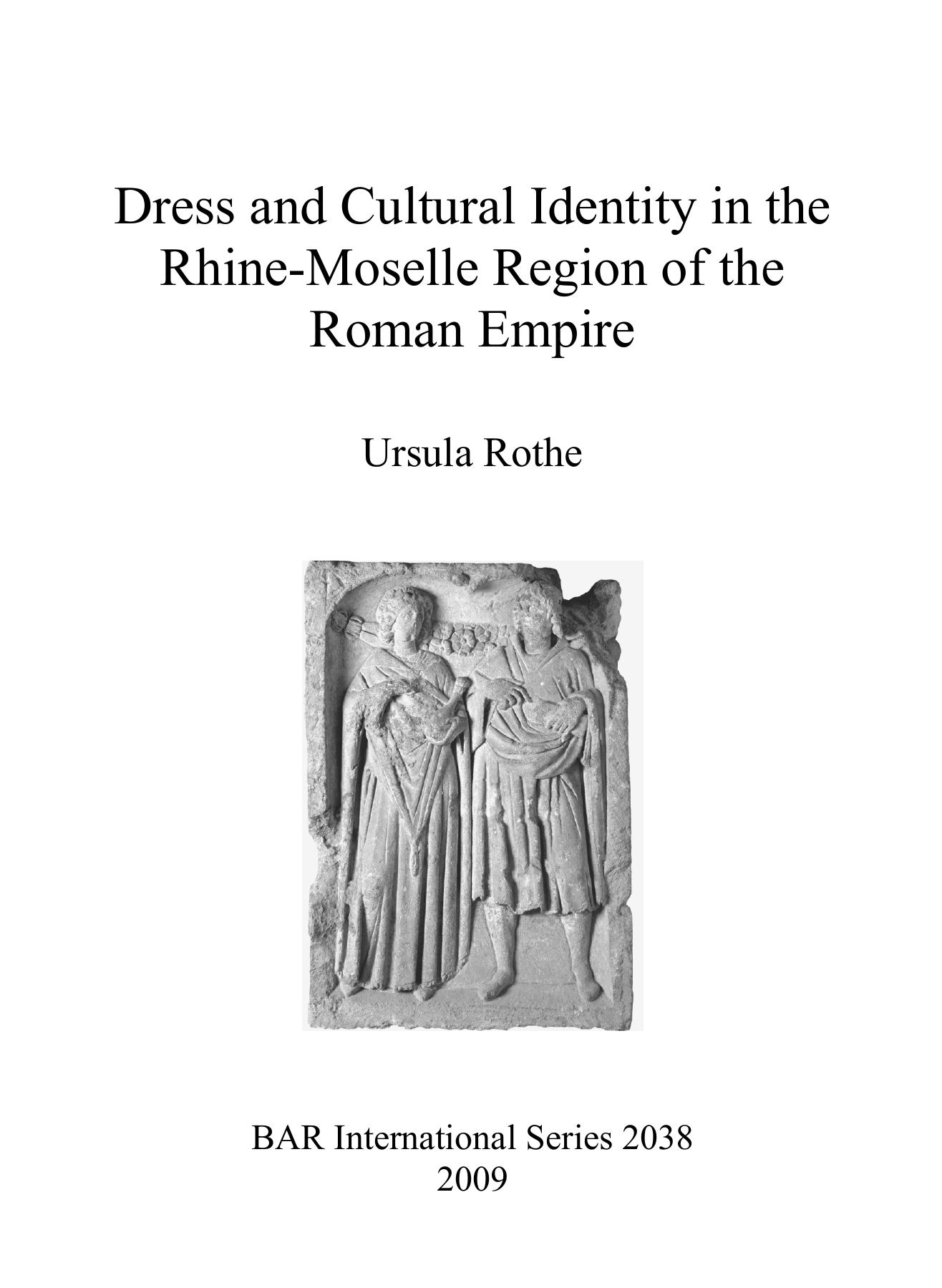 Dress and Cultural Identity in the Rhine-Moselle Region of the Roman Empire

Ursula Rothe

BAR International Series 2038
2009